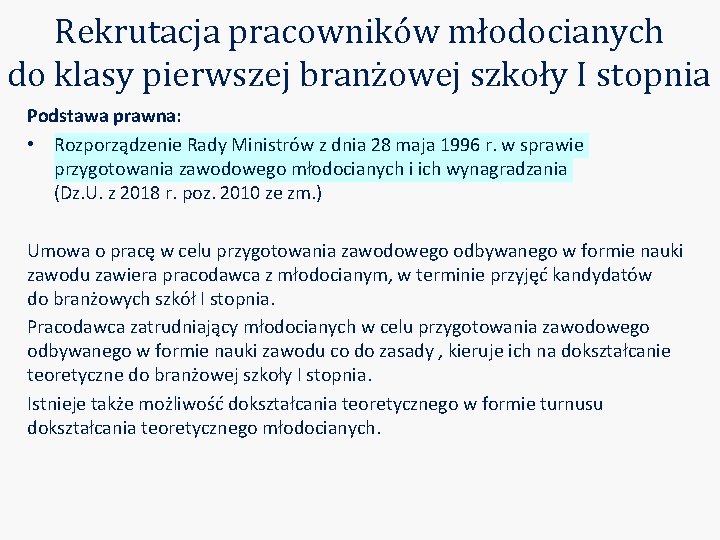 Rekrutacja pracowników młodocianych do klasy pierwszej branżowej szkoły I stopnia

Podstawa prawna:

• Rozporządzenie Rady Ministrów z dnia 28 maja 1996 r. w sprawie przygotowania zawodowego młodocianych i ich wynagradzania (Dz.U. z 2018 r. poz. 2010 ze zm.)

Umowa o pracę w celu przygotowania zawodowego odbywanego w formie nauki zawodu zawiera pracodawca z młodocianym, w terminie przyjęć kandydatów do branżowych szkół I stopnia.

Pracodawca zatrudniający młodocianych w celu przygotowania zawodowego odbywanego w formie nauki zawodu co do zasady , kieruje ich na dokształcanie teoretyczne do branżowej szkoły I stopnia.

Istnieje także możliwość dokształcania teoretycznego w formie turnusu dokształcania teoretycznego młodocianych.